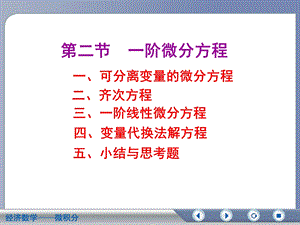 第二节　一阶微分方程

一、可分离变量的微分方程
二、齐次方程
三、一阶线性微分方程
四、变量代换法解方程
五、小结与思考题

经济数学——微积分